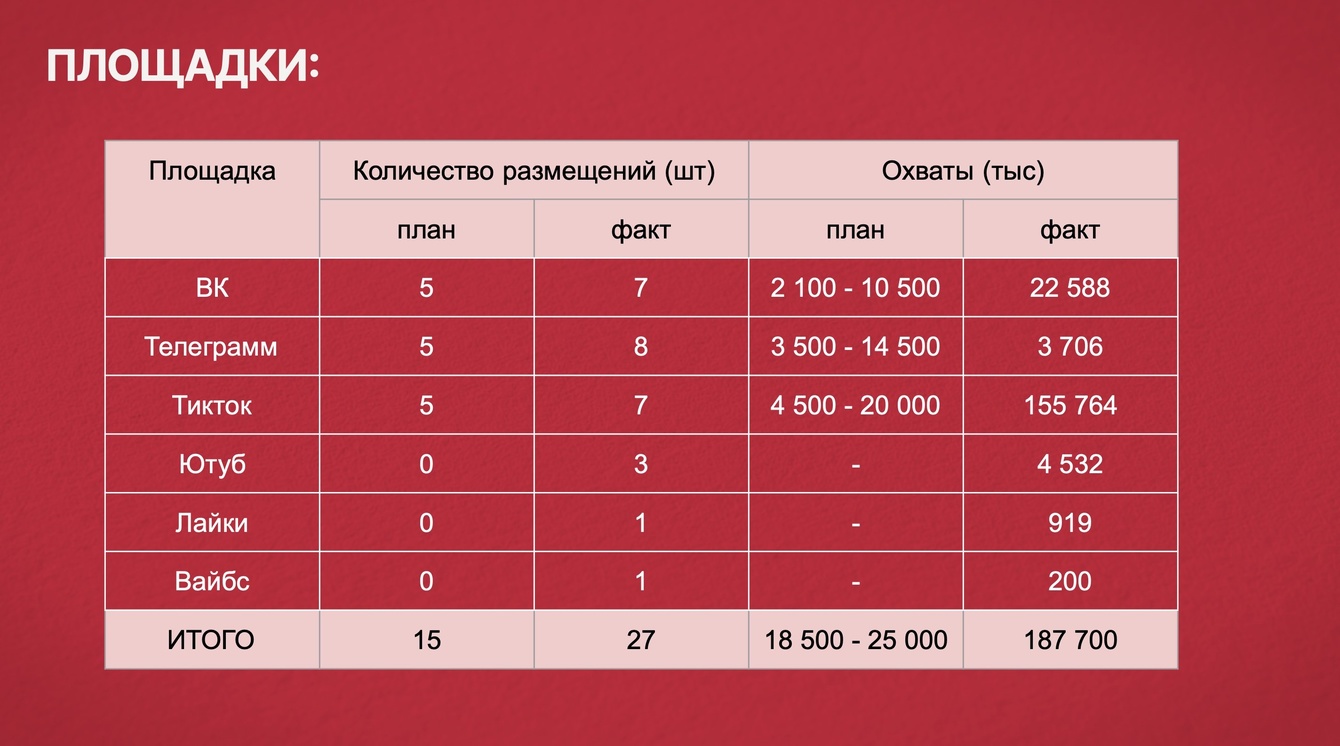 ПЛОЩАДКИ:

| Площадка | Количество размещений (шт) | | Охваты (тыс) | |
|---|---|---|---|---|
| | план | факт | план | факт |
| ВК | 5 | 7 | 2 100 - 10 500 | 22 588 |
| Телеграмм | 5 | 8 | 3 500 - 14 500 | 3 706 |
| Тикток | 5 | 7 | 4 500 - 20 000 | 155 764 |
| Ютуб | 0 | 3 | - | 4 532 |
| Лайки | 0 | 1 | - | 919 |
| Вайбс | 0 | 1 | - | 200 |
| ИТОГО | 15 | 27 | 18 500 - 25 000 | 187 700 |